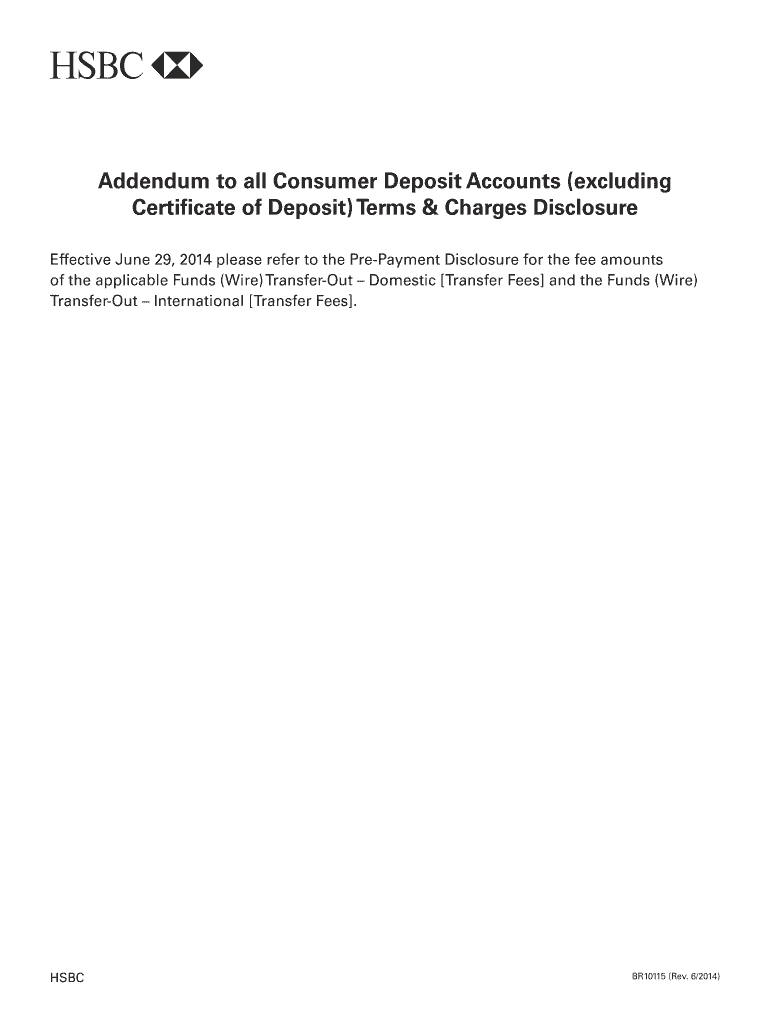 HSBC

Addendum to all Consumer Deposit Accounts (excluding Certificate of Deposit) Terms & Charges Disclosure

Effective June 29, 2014 please refer to the Pre-Payment Disclosure for the fee amounts of the applicable Funds (Wire) Transfer-Out – Domestic [Transfer Fees] and the Funds (Wire) Transfer-Out – International [Transfer Fees].

HSBC

BR10115 (Rev. 6/2014)